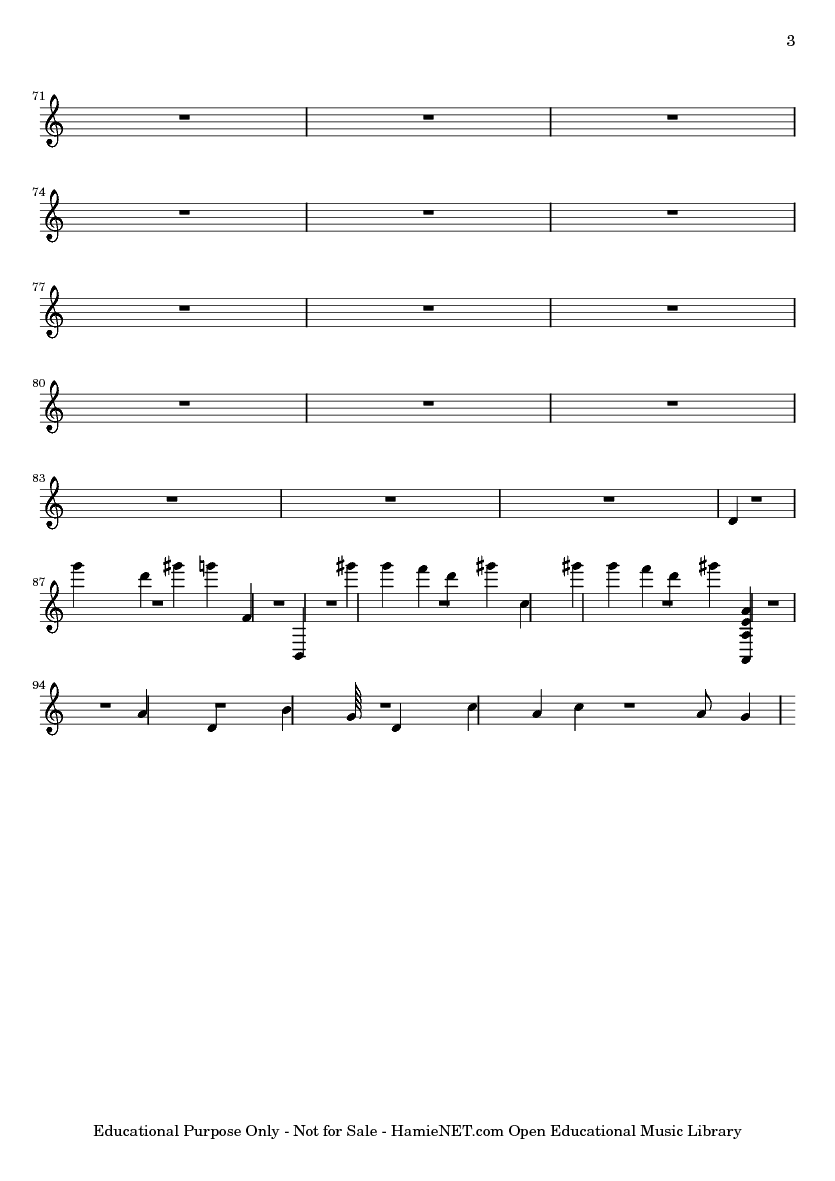 3

71

74

77

80

83

87

94

Educational Purpose Only - Not for Sale - HamieNET.com Open Educational Music Library